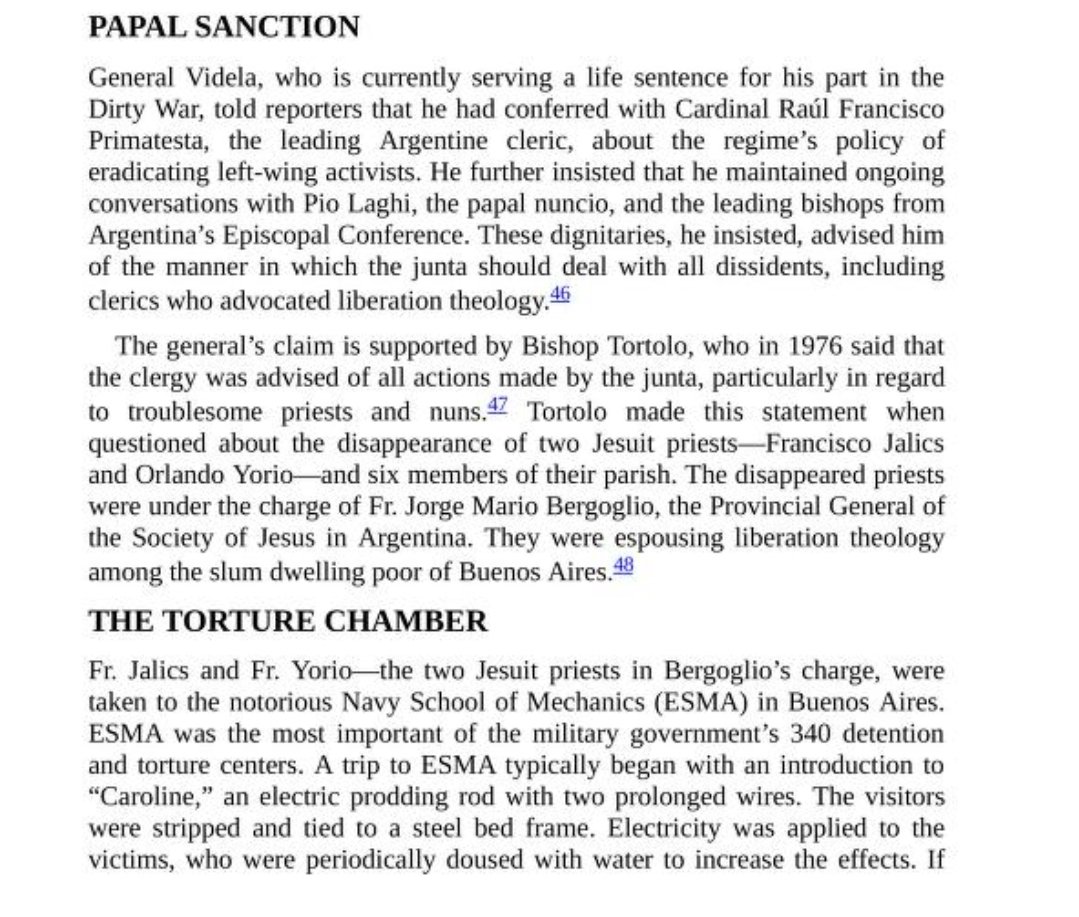 PAPAL SANCTION

General Videla, who is currently serving a life sentence for his part in the Dirty War, told reporters that he had conferred with Cardinal Raúl Francisco Primatesta, the leading Argentine cleric, about the regime's policy of eradicating left-wing activists. He further insisted that he maintained ongoing conversations with Pio Laghi, the papal nuncio, and the leading bishops from Argentina's Episcopal Conference. These dignitaries, he insisted, advised him of the manner in which the junta should deal with all dissidents, including clerics who advocated liberation theology.46

The general's claim is supported by Bishop Tortolo, who in 1976 said that the clergy was advised of all actions made by the junta, particularly in regard to troublesome priests and nuns.47 Tortolo made this statement when questioned about the disappearance of two Jesuit priests—Francisco Jalics and Orlando Yorio—and six members of their parish. The disappeared priests were under the charge of Fr. Jorge Mario Bergoglio, the Provincial General of the Society of Jesus in Argentina. They were espousing liberation theology among the slum dwelling poor of Buenos Aires.48

THE TORTURE CHAMBER

Fr. Jalics and Fr. Yorio—the two Jesuit priests in Bergoglio's charge, were taken to the notorious Navy School of Mechanics (ESMA) in Buenos Aires. ESMA was the most important of the military government's 340 detention and torture centers. A trip to ESMA typically began with an introduction to "Caroline," an electric prodding rod with two prolonged wires. The visitors were stripped and tied to a steel bed frame. Electricity was applied to the victims, who were periodically doused with water to increase the effects. If